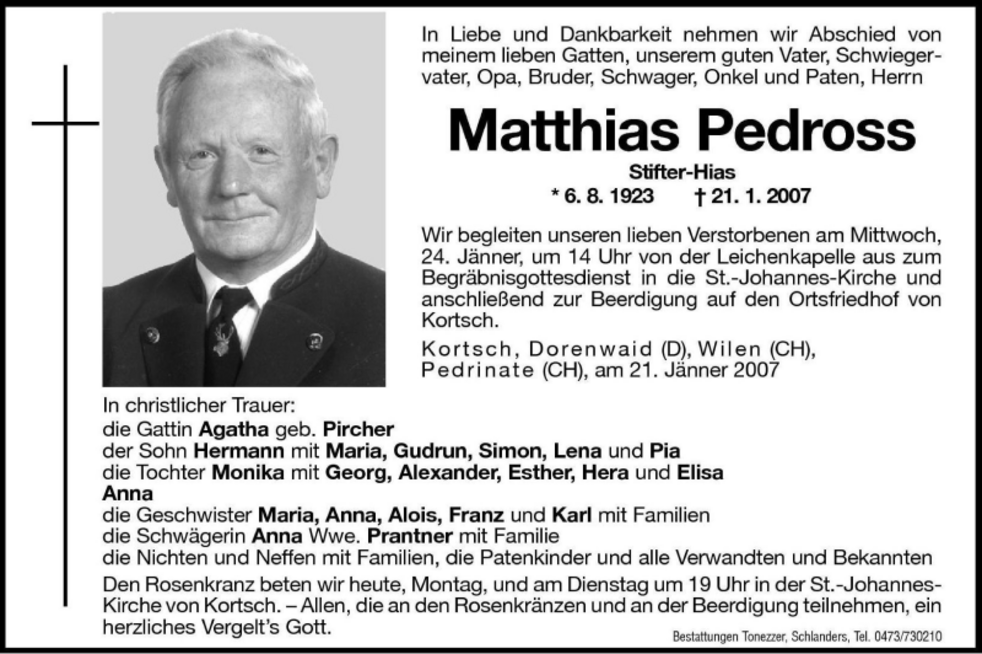 In Liebe und Dankbarkeit nehmen wir Abschied von meinem lieben Gatten, unserem guten Vater, Schwiegervater, Opa, Bruder, Schwager, Onkel und Paten, Herrn

Matthias Pedross

Stifter-Hias

* 6. 8. 1923 † 21. 1. 2007

Wir begleiten unseren lieben Verstorbenen am Mittwoch, 24. Jänner, um 14 Uhr von der Leichenkapelle aus zum Begräbnisgottesdienst in die St.-Johannes-Kirche und anschließend zur Beerdigung auf den Ortsfriedhof von Kortsch.

Kortsch, Dorenwaid (D), Wilen (CH), Pedrinate (CH), am 21. Jänner 2007

In christlicher Trauer:
die Gattin Agatha geb. Pircher
der Sohn Hermann mit Maria, Gudrun, Simon, Lena und Pia
die Tochter Monika mit Georg, Alexander, Esther, Hera und Elisa
Anna
die Geschwister Maria, Anna, Alois, Franz und Karl mit Familien
die Schwägerin Anna Wwe. Prantner mit Familie
die Nichten und Neffen mit Familien, die Patenkinder und alle Verwandten und Bekannten

Den Rosenkranz beten wir heute, Montag, und am Dienstag um 19 Uhr in der St.-Johannes-Kirche von Kortsch. – Allen, die an den Rosenkränzen und an der Beerdigung teilnehmen, ein herzliches Vergelt's Gott.

Bestattungen Tonezzer, Schlanders, Tel. 0473/730210